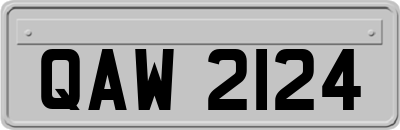 QAW 2124